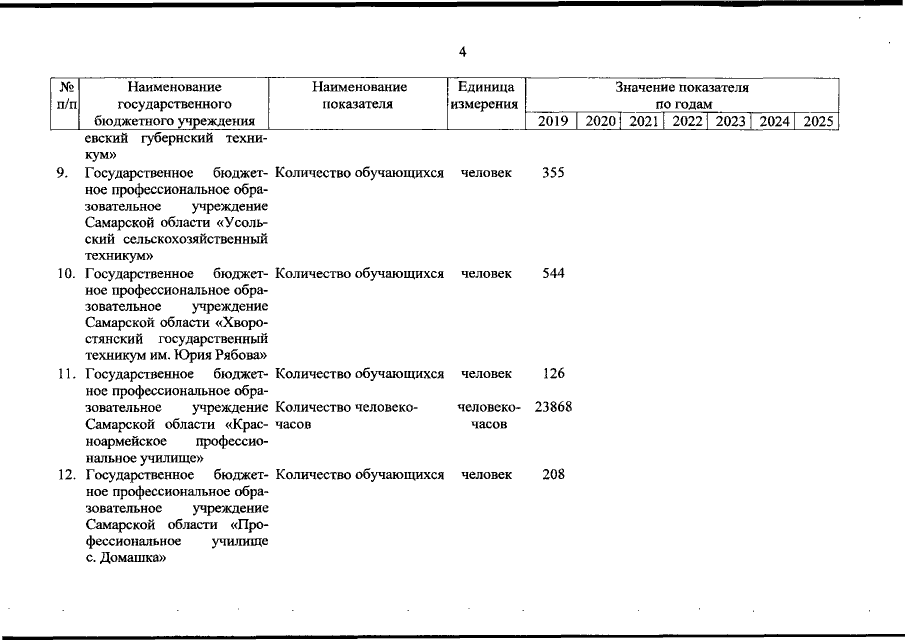 4

| № п/п | Наименование государственного бюджетного учреждения | Наименование показателя | Единица измерения | Значение показателя по годам 2019 | 2020 | 2021 | 2022 | 2023 | 2024 | 2025 |
|---|---|---|---|---|---|---|---|---|---|---|
| | евский губернский техникум» | | | | | | | | | |
| 9. | Государственное бюджетное профессиональное образовательное учреждение Самарской области «Усольский сельскохозяйственный техникум» | Количество обучающихся | человек | 355 | | | | | | |
| 10. | Государственное бюджетное профессиональное образовательное учреждение Самарской области «Хворостянский государственный техникум им. Юрия Рябова» | Количество обучающихся | человек | 544 | | | | | | |
| 11. | Государственное бюджетное профессиональное образовательное учреждение Самарской области «Красноармейское профессиональное училище» | Количество обучающихся | человек | 126 | | | | | | |
| | | Количество человеко-часов | человеко-часов | 23868 | | | | | | |
| 12. | Государственное бюджетное профессиональное образовательное учреждение Самарской области «Профессиональное училище с. Домашка» | Количество обучающихся | человек | 208 | | | | | | |